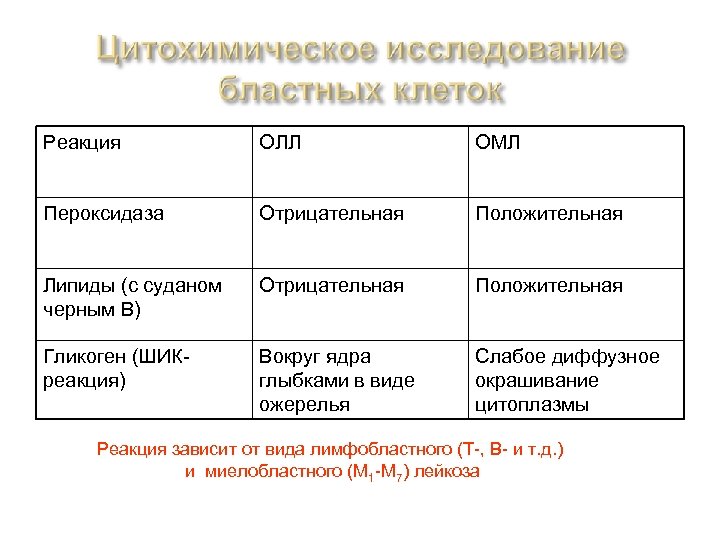 Цитохимическое исследование бластных клеток

| Реакция | ОЛЛ | ОМЛ |
|---|---|---|
| Пероксидаза | Отрицательная | Положительная |
| Липиды (с суданом черным В) | Отрицательная | Положительная |
| Гликоген (ШИК-реакция) | Вокруг ядра глыбками в виде ожерелья | Слабое диффузное окрашивание цитоплазмы |

Реакция зависит от вида лимфобластного (Т-, В- и т.д.) и миелобластного ($М_1$-$М_7$) лейкоза